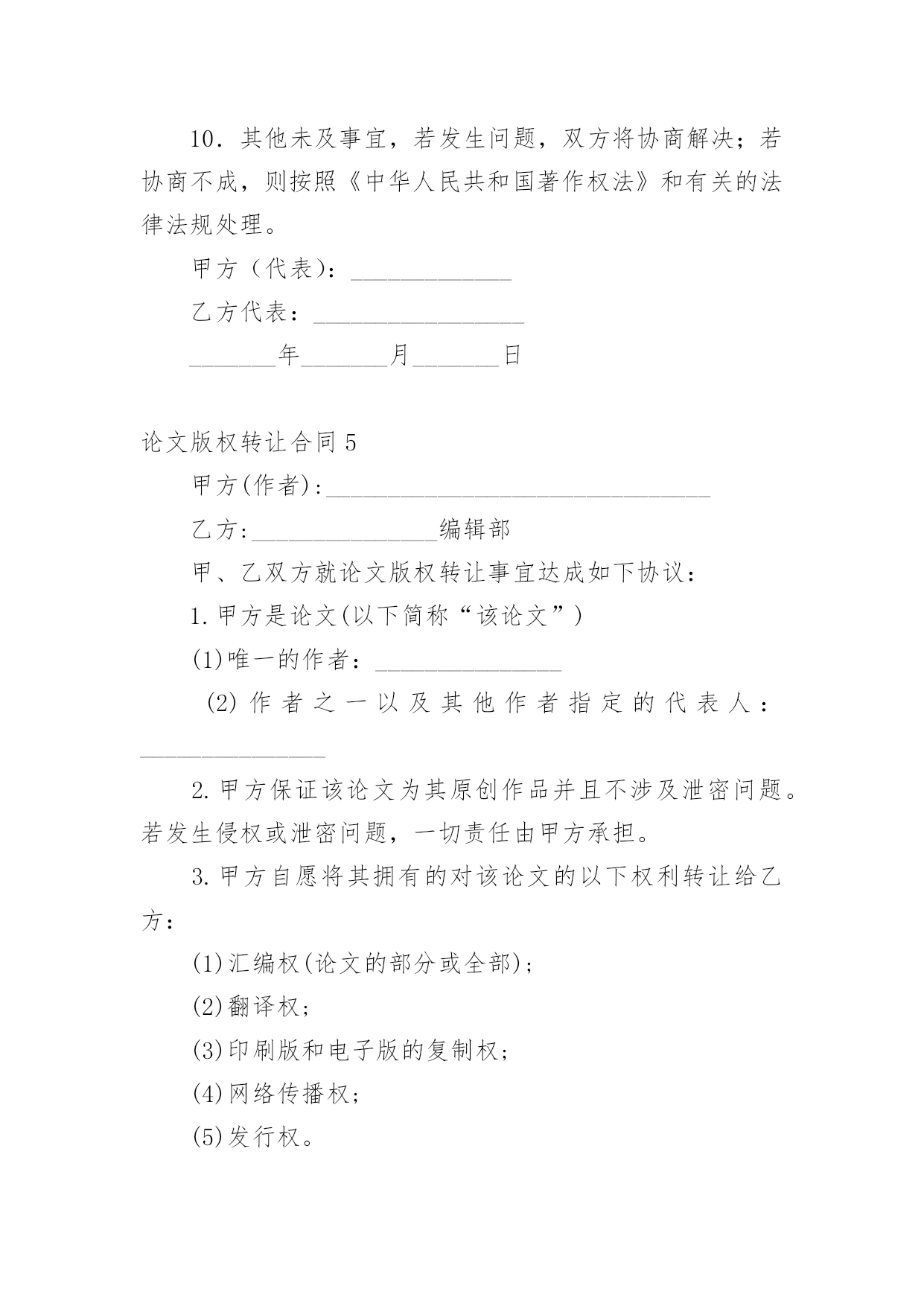 10．其他未及事宜，若发生问题，双方将协商解决；若协商不成，则按照《中华人民共和国著作权法》和有关的法律法规处理。

甲方（代表）：______________

乙方代表：__________________

________年________月________日

论文版权转让合同 5

甲方(作者):_________________________________

乙方:________________编辑部

甲、乙双方就论文版权转让事宜达成如下协议：

1.甲方是论文(以下简称“该论文”)

(1)唯一的作者：________________

(2)作者之一以及其他作者指定的代表人：________________

2.甲方保证该论文为其原创作品并且不涉及泄密问题。若发生侵权或泄密问题，一切责任由甲方承担。

3.甲方自愿将其拥有的对该论文的以下权利转让给乙方：

(1)汇编权(论文的部分或全部);

(2)翻译权;

(3)印刷版和电子版的复制权;

(4)网络传播权;

(5)发行权。